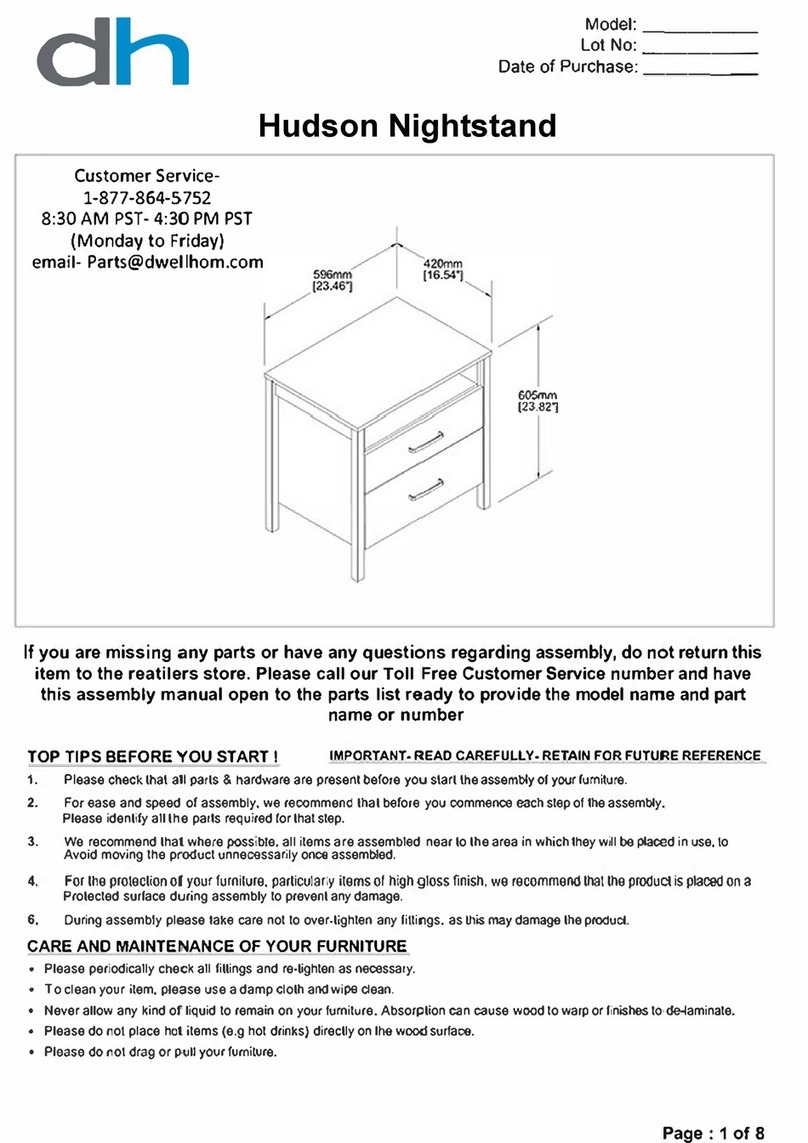 dh

Model: ___________
Lot No: ___________
Date of Purchase: ___________

Hudson Nightstand

Customer Service-
1-877-864-5752
8:30 AM PST- 4:30 PM PST
(Monday to Friday)
email- Parts@dwellhom.com

596mm
[23.46"]

420mm
[16.54"]

605mm
[23.82"]

If you are missing any parts or have any questions regarding assembly, do not return this item to the reatilers store. Please call our Toll Free Customer Service number and have this assembly manual open to the parts list ready to provide the model name and part name or number

TOP TIPS BEFORE YOU START !

IMPORTANT- READ CAREFULLY- RETAIN FOR FUTURE REFERENCE

1. Please check that all parts & hardware are present before you start the assembly of your furniture.

2. For ease and speed of assembly, we recommend that before you commence each step of the assembly. Please identify all the parts required for that step.

3. We recommend that where possible, all items are assembled near to the area in which they will be placed in use, to Avoid moving the product unnecessarily once assembled.

4. For the protection of your furniture, particularly items of high gloss finish, we recommend that the product is placed on a Protected surface during assembly to prevent any damage.

6. During assembly please take care not to over-tighten any fittings, as this may damage the product.

CARE AND MAINTENANCE OF YOUR FURNITURE

• Please periodically check all fittings and re-tighten as necessary.
• To clean your item, please use a damp cloth and wipe clean.
• Never allow any kind of liquid to remain on your furniture. Absorption can cause wood to warp or finishes to de-laminate.
• Please do not place hot items (e.g hot drinks) directly on the wood surface.
• Please do not drag or pull your furniture.

Page : 1 of 8